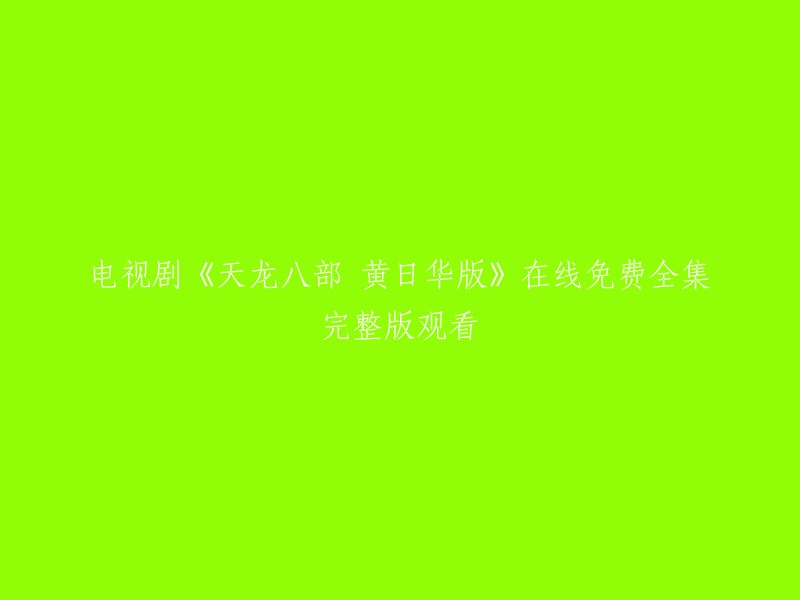 电视剧《天龙八部 黄日华版》在线免费全集完整版观看